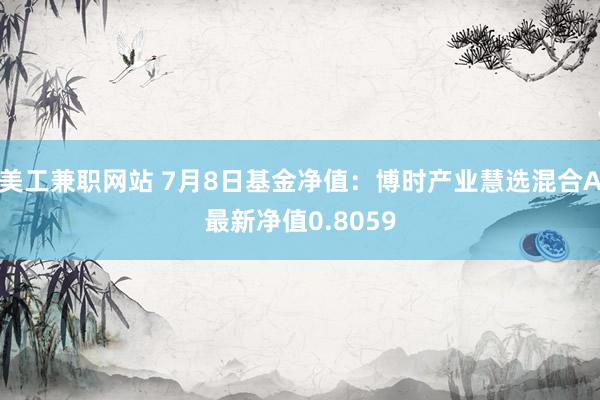 美工兼职网站 7月8日基金净值：博时产业慧选混合A最新净值0.8059